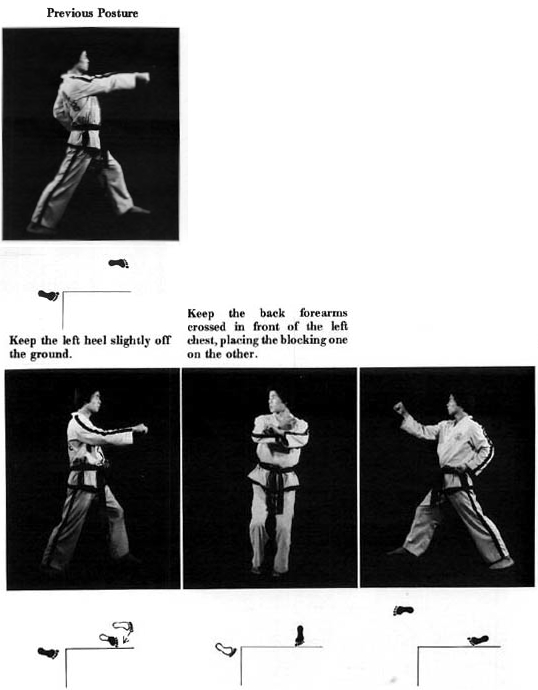 Previous Posture

Keep the left heel slightly off the ground.

Keep the back forearms crossed in front of the left chest, placing the blocking one on the other.